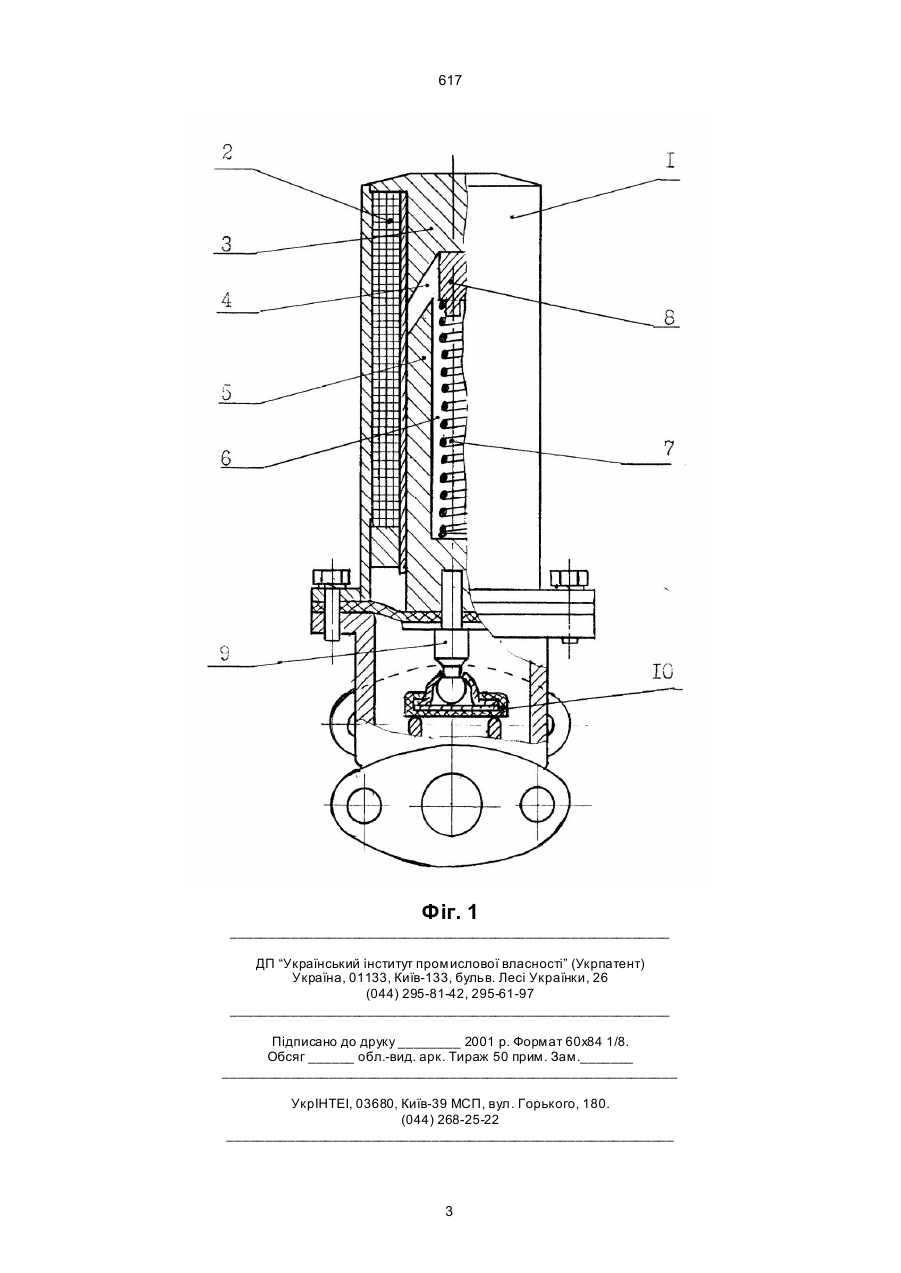 617

2

3

4

5

6

I

8

7

9

I0

Фіг. 1

ДП "Український інститут промислової власності" (Укрпатент)
Україна, 01133, Київ-133, бульв. Лесі Українки, 26
(044) 295-81-42, 295-61-97

Підписано до друку ________ 2001 р. Формат 60х84 1/8.
Обсяг ______ обл.-вид. арк. Тираж 50 прим. Зам._______

УкрІНТЕІ, 03680, Київ-39 МСП, вул. Горького, 180.
(044) 268-25-22

3